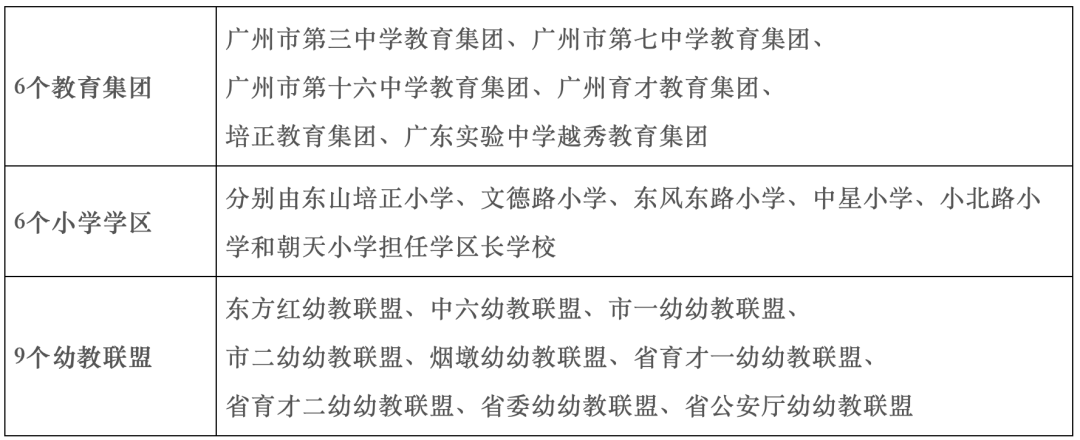 | 6个教育集团 | 广州市第三中学教育集团、广州市第七中学教育集团、广州市第十六中学教育集团、广州育才教育集团、培正教育集团、广东实验中学越秀教育集团 |
|---|---|
| 6个小学学区 | 分别由东山培正小学、文德路小学、东风东路小学、中星小学、小北路小学和朝天小学担任学区长学校 |
| 9个幼教联盟 | 东方红幼教联盟、中六幼教联盟、市一幼幼教联盟、市二幼幼教联盟、烟墩幼幼教联盟、省育才一幼幼教联盟、省育才二幼幼教联盟、省委幼幼教联盟、省公安厅幼幼教联盟 |